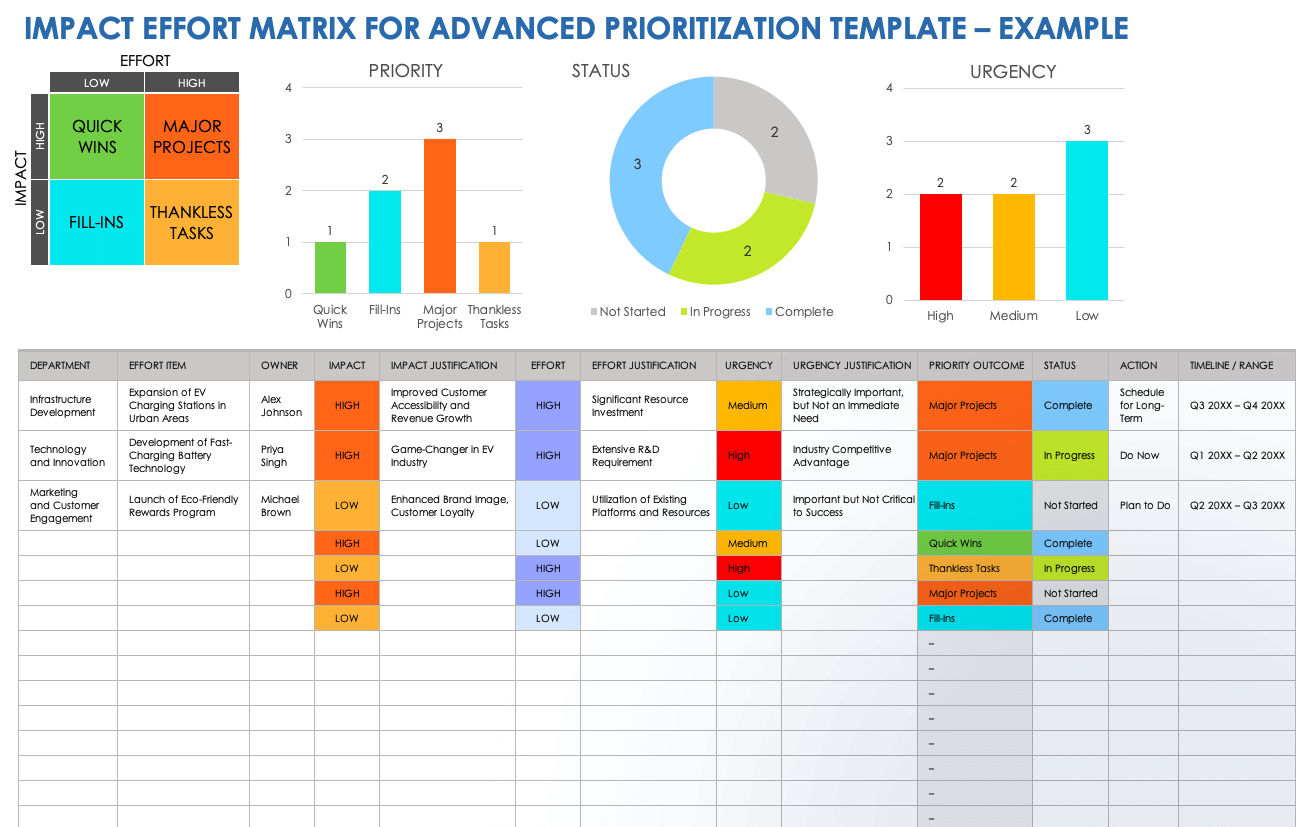 IMPACT EFFORT MATRIX FOR ADVANCED PRIORITIZATION TEMPLATE – EXAMPLE

EFFORT

LOW HIGH

IMPACT

HIGH

LOW

QUICK WINS

MAJOR PROJECTS

FILL-INS

THANKLESS TASKS

PRIORITY

4
3
2
1
0

1 2 3 1

Quick Wins
Fill-Ins
Major Projects
Thankless Tasks

STATUS

2
2
3

Not Started
In Progress
Complete

URGENCY

4
3
2
1
0

2 2 3

High
Medium
Low

| DEPARTMENT | EFFORT ITEM | OWNER | IMPACT | IMPACT JUSTIFICATION | EFFORT | EFFORT JUSTIFICATION | URGENCY | URGENCY JUSTIFICATION | PRIORITY OUTCOME | STATUS | ACTION | TIMELINE / RANGE |
|---|---|---|---|---|---|---|---|---|---|---|---|---|
| Infrastructure Development | Expansion of EV Charging Stations in Urban Areas | Alex Johnson | HIGH | Improved Customer Accessibility and Revenue Growth | HIGH | Significant Resource Investment | Medium | Strategically Important, but Not an Immediate Need | Major Projects | Complete | Schedule for Long-Term | Q3 20XX – Q4 20XX |
| Technology and Innovation | Development of Fast-Charging Battery Technology | Priya Singh | HIGH | Game-Changer in EV Industry | HIGH | Extensive R&D Requirement | High | Industry Competitive Advantage | Major Projects | In Progress | Do Now | Q1 20XX – Q2 20XX |
| Marketing and Customer Engagement | Launch of Eco-Friendly Rewards Program | Michael Brown | LOW | Enhanced Brand Image, Customer Loyalty | LOW | Utilization of Existing Platforms and Resources | Low | Important but Not Critical to Success | Fill-Ins | Not Started | Plan to Do | Q2 20XX – Q3 20XX |
| | | | HIGH | | LOW | | Medium | | Quick Wins | Complete | | |
| | | | LOW | | HIGH | | High | | Thankless Tasks | In Progress | | |
| | | | HIGH | | HIGH | | Low | | Major Projects | Not Started | | |
| | | | LOW | | LOW | | Low | | Fill-Ins | Complete | | |
| | | | | | | | | | – | | | |
| | | | | | | | | | – | | | |
| | | | | | | | | | – | | | |
| | | | | | | | | | – | | | |
| | | | | | | | | | – | | | |
| | | | | | | | | | – | | | |
| | | | | | | | | | – | | | |
| | | | | | | | | | – | | | |